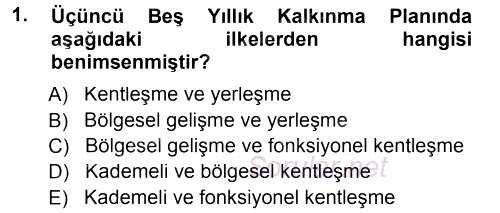 1. Üçüncü Beş Yıllık Kalkınma Planında aşağıdaki ilkelerden hangisi benimsenmiştir?

A) Kentleşme ve yerleşme
B) Bölgesel gelişme ve yerleşme
C) Bölgesel gelişme ve fonksiyonel kentleşme
D) Kademeli ve bölgesel kentleşme
E) Kademeli ve fonksiyonel kentleşme

Sorular.net